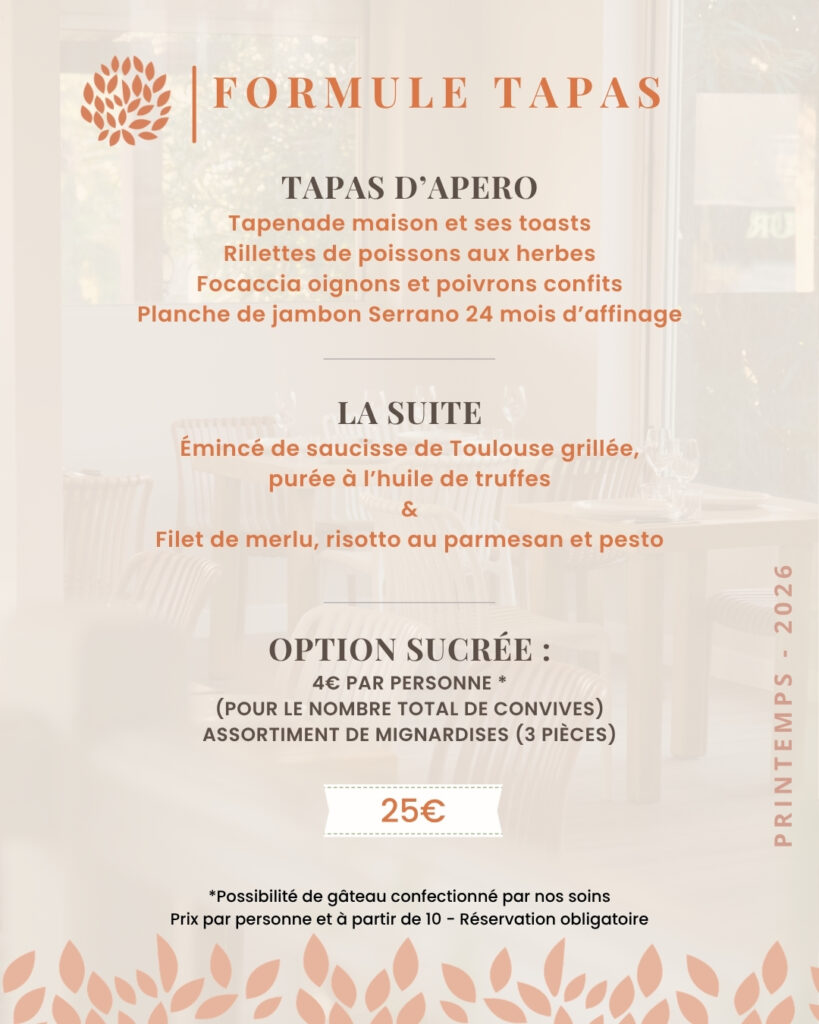 FORMULE TAPAS

TAPAS D'APERO
Tapenade maison et ses toasts
Rillettes de poissons aux herbes
Focaccia oignons et poivrons confits
Planche de jambon Serrano 24 mois d'affinage

LA SUITE
Émincé de saucisse de Toulouse grillée, purée à l'huile de truffes
&
Filet de merlu, risotto au parmesan et pesto

OPTION SUCRÉE :
4€ PAR PERSONNE *
(POUR LE NOMBRE TOTAL DE CONVIVES)
ASSORTIMENT DE MIGNARDISES (3 PIÈCES)

25€

*Possibilité de gâteau confectionné par nos soins
Prix par personne et à partir de 10 - Réservation obligatoire

PRINTEMPS - 2026